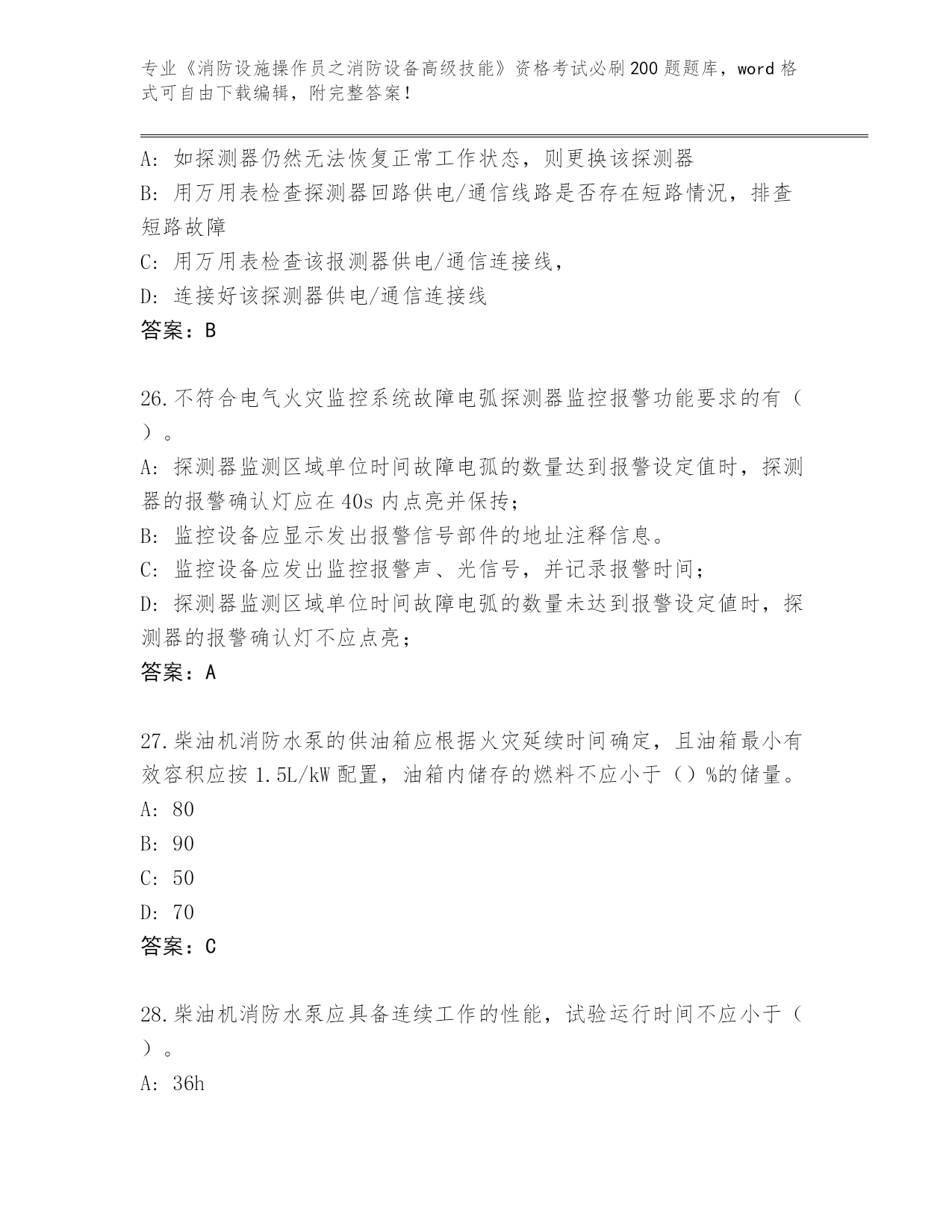 专业《消防设施操作员之消防设备高级技能》资格考试必刷200题题库，word格式可自由下载编辑，附完整答案！

A: 如探测器仍然无法恢复正常工作状态，则更换该探测器
B: 用万用表检查探测器回路供电/通信线路是否存在短路情况，排查短路故障
C: 用万用表检查该报测器供电/通信连接线，
D: 连接好该探测器供电/通信连接线
答案：B

26.不符合电气火灾监控系统故障电弧探测器监控报警功能要求的有（ ）。
A: 探测器监测区域单位时间故障电弧的数量达到报警设定值时，探测器的报警确认灯应在40s内点亮并保持；
B: 监控设备应显示发出报警信号部件的地址注释信息。
C: 监控设备应发出监控报警声、光信号，并记录报警时间；
D: 探测器监测区域单位时间故障电弧的数量未达到报警设定值时，探测器的报警确认灯不应点亮；
答案：A

27.柴油机消防水泵的供油箱应根据火灾延续时间确定，且油箱最小有效容积应按1.5L/kW配置，油箱内储存的燃料不应小于（）%的储量。
A: 80
B: 90
C: 50
D: 70
答案：C

28.柴油机消防水泵应具备连续工作的性能，试验运行时间不应小于（ ）。
A: 36h